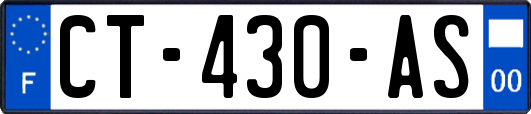 F
CT-430-AS
00